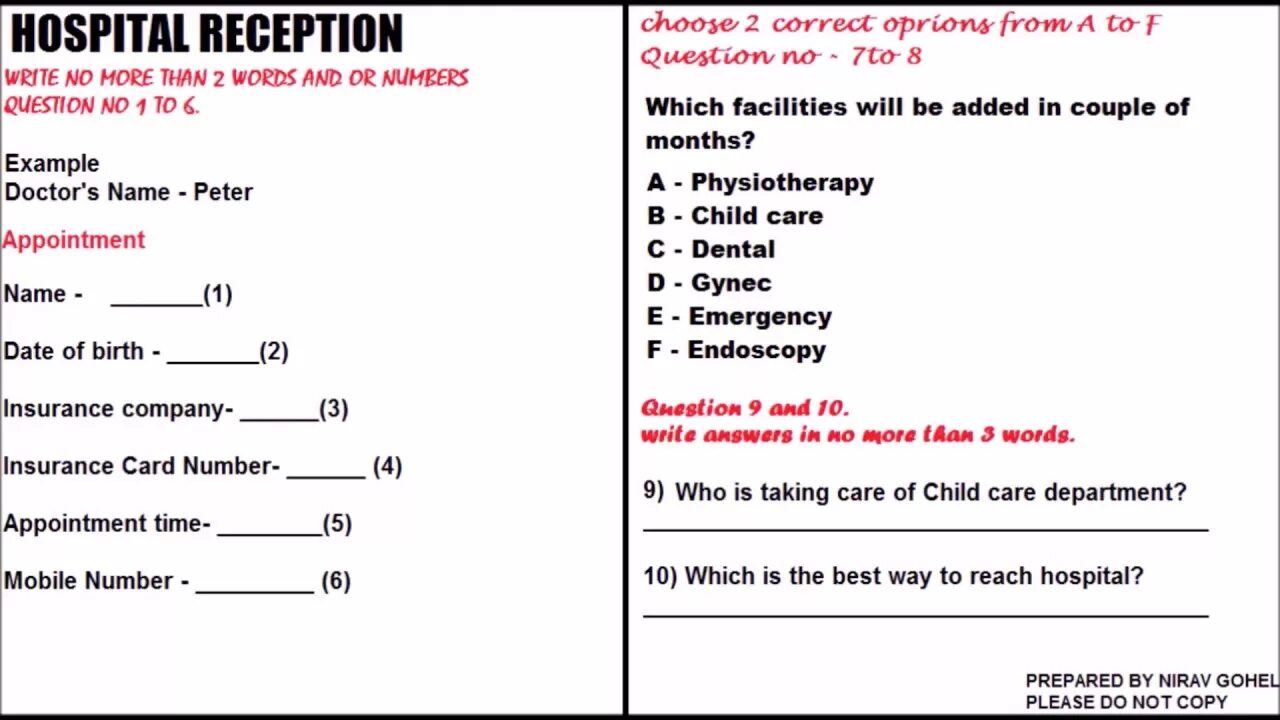 HOSPITAL RECEPTION

WRITE NO MORE THAN 2 WORDS AND OR NUMBERS
QUESTION NO 1 TO 6.

Example
Doctor's Name - Peter

Appointment

Name - ____(1)

Date of birth - ____(2)

Insurance company- ____(3)

Insurance Card Number- ____ (4)

Appointment time- ____(5)

Mobile Number - ____ (6)

choose 2 correct oprions from A to F
Question no - 7to 8

Which facilities will be added in couple of months?

A - Physiotherapy
B - Child care
C - Dental
D - Gynec
E - Emergency
F - Endoscopy

Question 9 and 10.
write answers in no more than 3 words.

9) Who is taking care of Child care department?
____

10) Which is the best way to reach hospital?
____

PREPARED BY NIRAV GOHEL
PLEASE DO NOT COPY